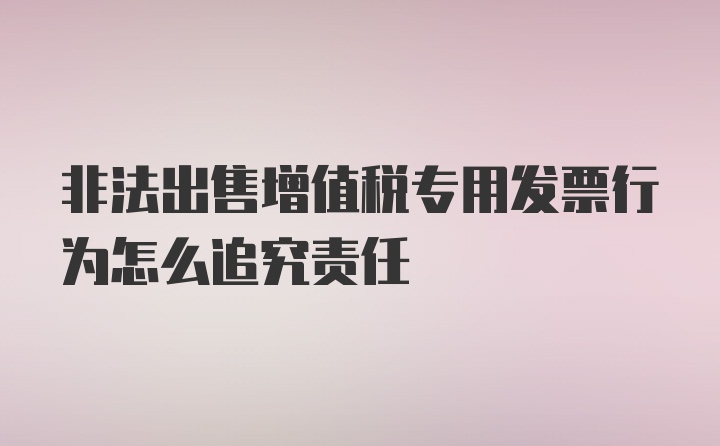 非法出售增值税专用发票行为怎么追究责任